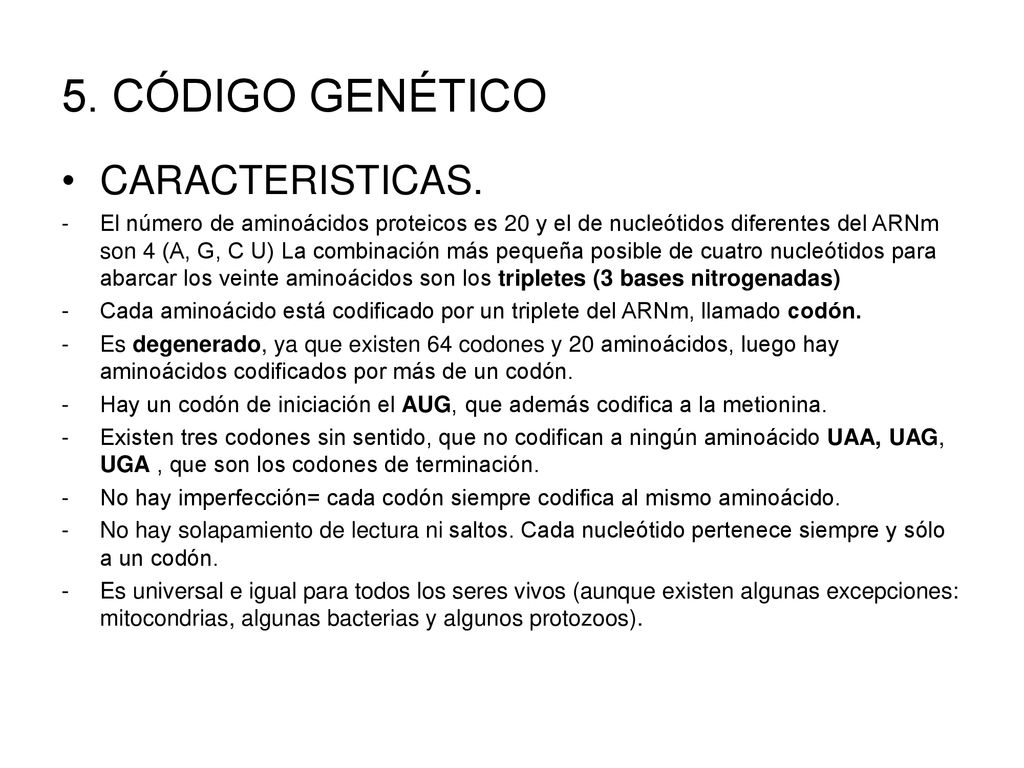 5. CÓDIGO GENÉTICO

• CARACTERISTICAS.

- El número de aminoácidos proteicos es 20 y el de nucleótidos diferentes del ARNm son 4 (A, G, C U) La combinación más pequeña posible de cuatro nucleótidos para abarcar los veinte aminoácidos son los tripletes (3 bases nitrogenadas)
- Cada aminoácido está codificado por un triplete del ARNm, llamado codón.
- Es degenerado, ya que existen 64 codones y 20 aminoácidos, luego hay aminoácidos codificados por más de un codón.
- Hay un codón de iniciación el AUG, que además codifica a la metionina.
- Existen tres codones sin sentido, que no codifican a ningún aminoácido UAA, UAG, UGA , que son los codones de terminación.
- No hay imperfección= cada codón siempre codifica al mismo aminoácido.
- No hay solapamiento de lectura ni saltos. Cada nucleótido pertenece siempre y sólo a un codón.
- Es universal e igual para todos los seres vivos (aunque existen algunas excepciones: mitocondrias, algunas bacterias y algunos protozoos).